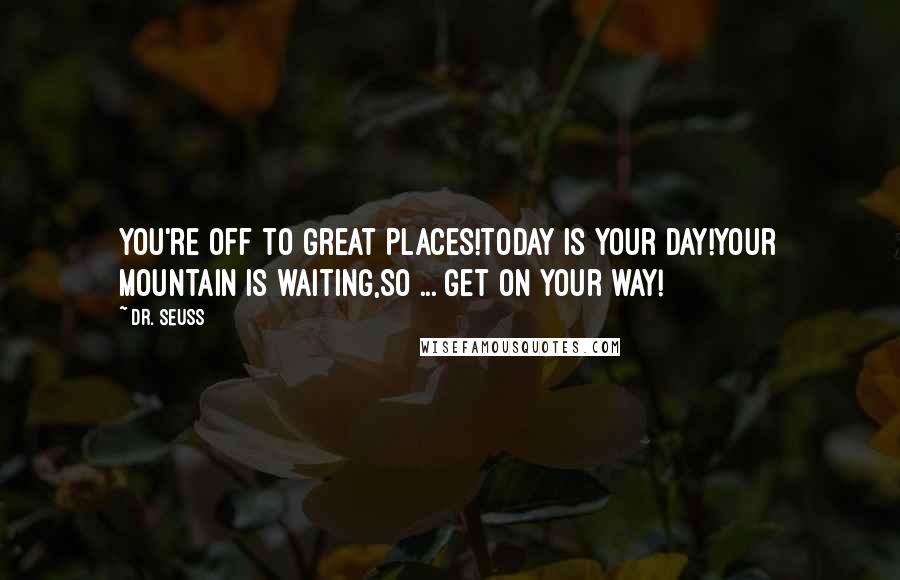 YOU'RE OFF TO GREAT PLACES!TODAY IS YOUR DAY!YOUR MOUNTAIN IS WAITING,SO ... GET ON YOUR WAY!
~ DR. SEUSS

WISEFAMOUSQUOTES.COM